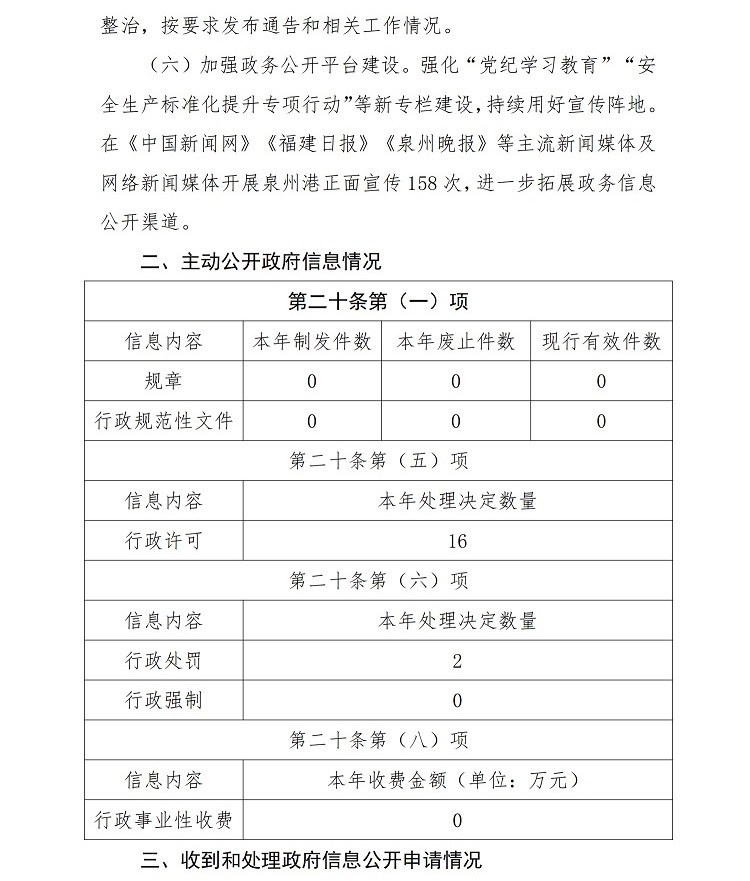 整治，按要求发布通告和相关工作情况。

（六）加强政务公开平台建设。强化“党纪学习教育”“安全生产标准化提升专项行动”等新专栏建设，持续用好宣传阵地。在《中国新闻网》《福建日报》《泉州晚报》等主流新闻媒体及网络新闻媒体开展泉州港正面宣传158次，进一步拓展政务信息公开渠道。

二、主动公开政府信息情况

| 第二十条第（一）项 | | | |
|---|---|---|---|
| 信息内容 | 本年制发件数 | 本年废止件数 | 现行有效件数 |
| 规章 | 0 | 0 | 0 |
| 行政规范性文件 | 0 | 0 | 0 |
| 第二十条第（五）项 | | | |
| 信息内容 | 本年处理决定数量 | | |
| 行政许可 | 16 | | |
| 第二十条第（六）项 | | | |
| 信息内容 | 本年处理决定数量 | | |
| 行政处罚 | 2 | | |
| 行政强制 | 0 | | |
| 第二十条第（八）项 | | | |
| 信息内容 | 本年收费金额（单位：万元） | | |
| 行政事业性收费 | 0 | | |

三、收到和处理政府信息公开申请情况